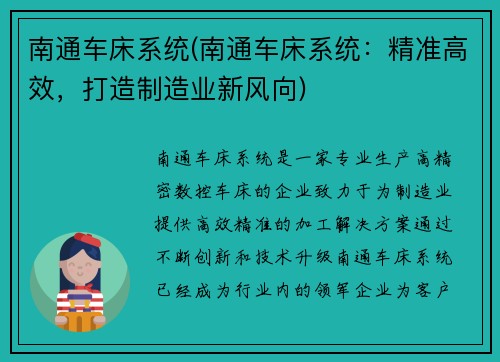 南通车床系统(南通车床系统：精准高效，打造制造业新风向)

南通车床系统是一家专业生产高精密数控车床的企业致力于为制造业提供高效精准的加工解决方案通过不断创新和技术升级南通车床系统已经成为行业内的领军企业为客户